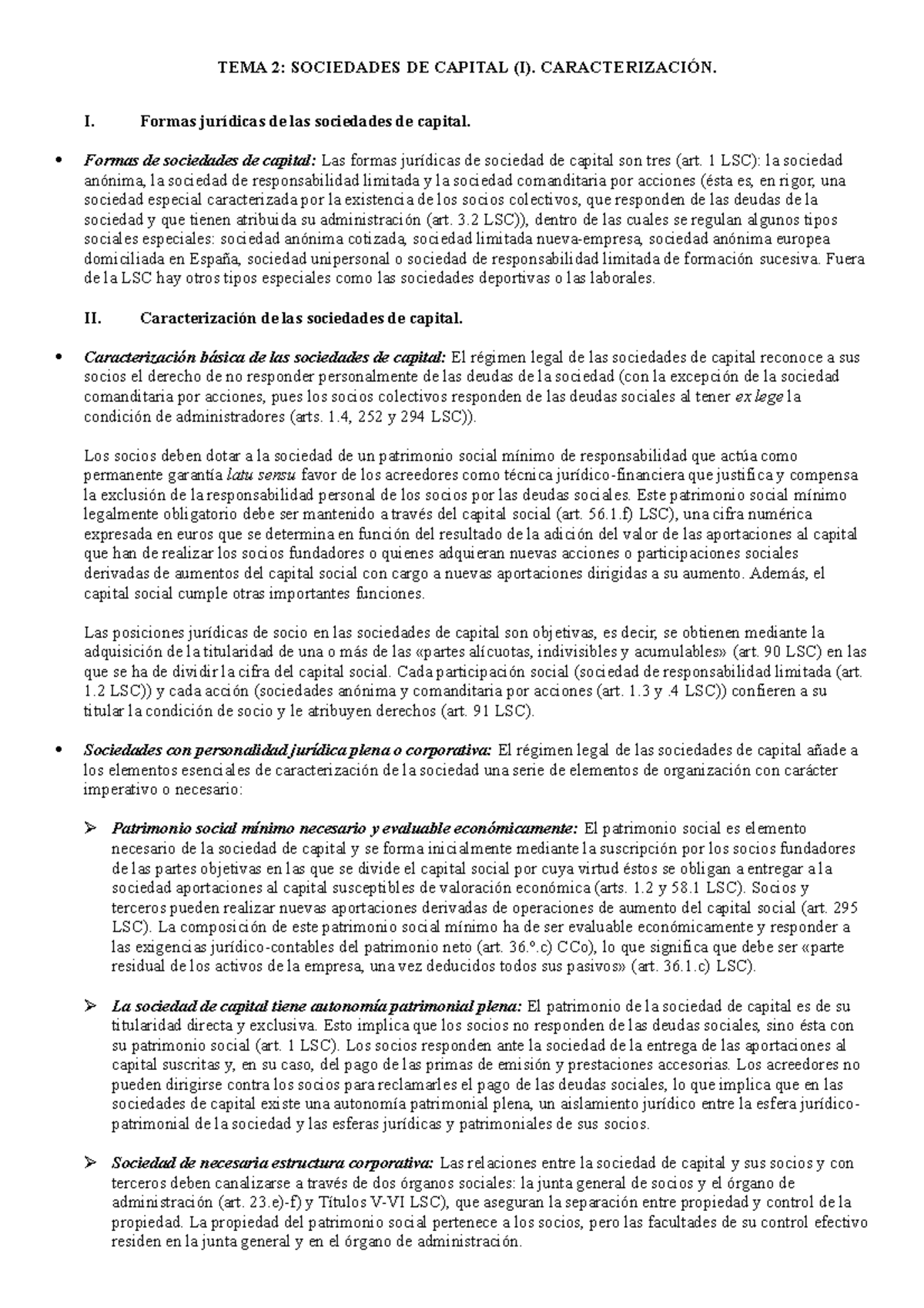 TEMA 2: SOCIEDADES DE CAPITAL (I). CARACTERIZACIÓN.

I. Formas jurídicas de las sociedades de capital.

• Formas de sociedades de capital: Las formas jurídicas de sociedad de capital son tres (art. 1 LSC): la sociedad anónima, la sociedad de responsabilidad limitada y la sociedad comanditaria por acciones (ésta es, en rigor, una sociedad especial caracterizada por la existencia de los socios colectivos, que responden de las deudas de la sociedad y que tienen atribuida su administración (art. 3.2 LSC)), dentro de las cuales se regulan algunos tipos sociales especiales: sociedad anónima cotizada, sociedad limitada nueva-empresa, sociedad anónima europea domiciliada en España, sociedad unipersonal o sociedad de responsabilidad limitada de formación sucesiva. Fuera de la LSC hay otros tipos especiales como las sociedades deportivas o las laborales.

II. Caracterización de las sociedades de capital.

• Caracterización básica de las sociedades de capital: El régimen legal de las sociedades de capital reconoce a sus socios el derecho de no responder personalmente de las deudas de la sociedad (con la excepción de la sociedad comanditaria por acciones, pues los socios colectivos responden de las deudas sociales al tener ex lege la condición de administradores (arts. 1.4, 252 y 294 LSC)).

Los socios deben dotar a la sociedad de un patrimonio social mínimo de responsabilidad que actúa como permanente garantía latu sensu favor de los acreedores como técnica jurídico-financiera que justifica y compensa la exclusión de la responsabilidad personal de los socios por las deudas sociales. Este patrimonio social mínimo legalmente obligatorio debe ser mantenido a través del capital social (art. 56.1.f) LSC), una cifra numérica expresada en euros que se determina en función del resultado de la adición del valor de las aportaciones al capital que han de realizar los socios fundadores o quienes adquieran nuevas acciones o participaciones sociales derivadas de aumentos del capital social con cargo a nuevas aportaciones dirigidas a su aumento. Además, el capital social cumple otras importantes funciones.

Las posiciones jurídicas de socio en las sociedades de capital son objetivas, es decir, se obtienen mediante la adquisición de la titularidad de una o más de las «partes alícuotas, indivisibles y acumulables» (art. 90 LSC) en las que se ha de dividir la cifra del capital social. Cada participación social (sociedad de responsabilidad limitada (art. 1.2 LSC)) y cada acción (sociedades anónima y comanditaria por acciones (art. 1.3 y .4 LSC)) confieren a su titular la condición de socio y le atribuyen derechos (art. 91 LSC).

• Sociedades con personalidad jurídica plena o corporativa: El régimen legal de las sociedades de capital añade a los elementos esenciales de caracterización de la sociedad una serie de elementos de organización con carácter imperativo o necesario:

➢ Patrimonio social mínimo necesario y evaluable económicamente: El patrimonio social es elemento necesario de la sociedad de capital y se forma inicialmente mediante la suscripción por los socios fundadores de las partes objetivas en las que se divide el capital social por cuya virtud éstos se obligan a entregar a la sociedad aportaciones al capital susceptibles de valoración económica (arts. 1.2 y 58.1 LSC). Socios y terceros pueden realizar nuevas aportaciones derivadas de operaciones de aumento del capital social (art. 295 LSC). La composición de este patrimonio social mínimo ha de ser evaluable económicamente y responder a las exigencias jurídico-contables del patrimonio neto (art. 36.º.c) CCo), lo que significa que debe ser «parte residual de los activos de la empresa, una vez deducidos todos sus pasivos» (art. 36.1.c) LSC).

➢ La sociedad de capital tiene autonomía patrimonial plena: El patrimonio de la sociedad de capital es de su titularidad directa y exclusiva. Esto implica que los socios no responden de las deudas sociales, sino ésta con su patrimonio social (art. 1 LSC). Los socios responden ante la sociedad de la entrega de las aportaciones al capital suscritas y, en su caso, del pago de las primas de emisión y prestaciones accesorias. Los acreedores no pueden dirigirse contra los socios para reclamarles el pago de las deudas sociales, lo que implica que en las sociedades de capital existe una autonomía patrimonial plena, un aislamiento jurídico entre la esfera jurídico-patrimonial de la sociedad y las esferas jurídicas y patrimoniales de sus socios.

➢ Sociedad de necesaria estructura corporativa: Las relaciones entre la sociedad de capital y sus socios y con terceros deben canalizarse a través de dos órganos sociales: la junta general de socios y el órgano de administración (art. 23.e)-f) y Títulos V-VI LSC), que aseguran la separación entre propiedad y control de la propiedad. La propiedad del patrimonio social pertenece a los socios, pero las facultades de su control efectivo residen en la junta general y en el órgano de administración.